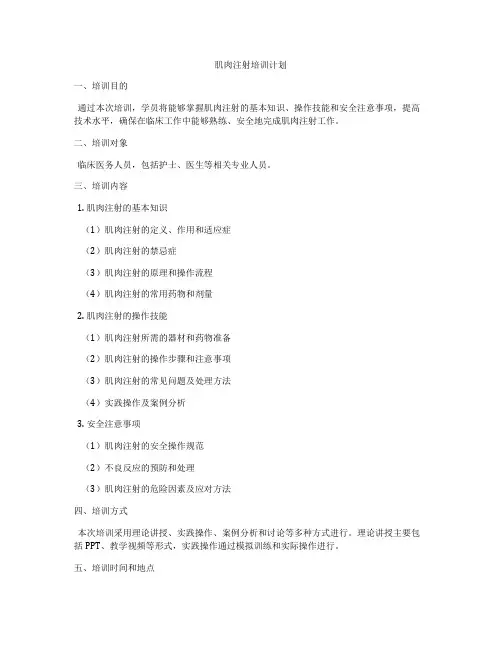 肌肉注射培训计划

一、培训目的

通过本次培训，学员将能够掌握肌肉注射的基本知识、操作技能和安全注意事项，提高技术水平，确保在临床工作中能够熟练、安全地完成肌肉注射工作。

二、培训对象

临床医务人员，包括护士、医生等相关专业人员。

三、培训内容

1. 肌肉注射的基本知识

（1）肌肉注射的定义、作用和适应症

（2）肌肉注射的禁忌症

（3）肌肉注射的原理和操作流程

（4）肌肉注射的常用药物和剂量

2. 肌肉注射的操作技能

（1）肌肉注射所需的器材和药物准备

（2）肌肉注射的操作步骤和注意事项

（3）肌肉注射的常见问题及处理方法

（4）实践操作及案例分析

3. 安全注意事项

（1）肌肉注射的安全操作规范

（2）不良反应的预防和处理

（3）肌肉注射的危险因素及应对方法

四、培训方式

本次培训采用理论讲授、实践操作、案例分析和讨论等多种方式进行。理论讲授主要包括 PPT、教学视频等形式，实践操作通过模拟训练和实际操作进行。

五、培训时间和地点